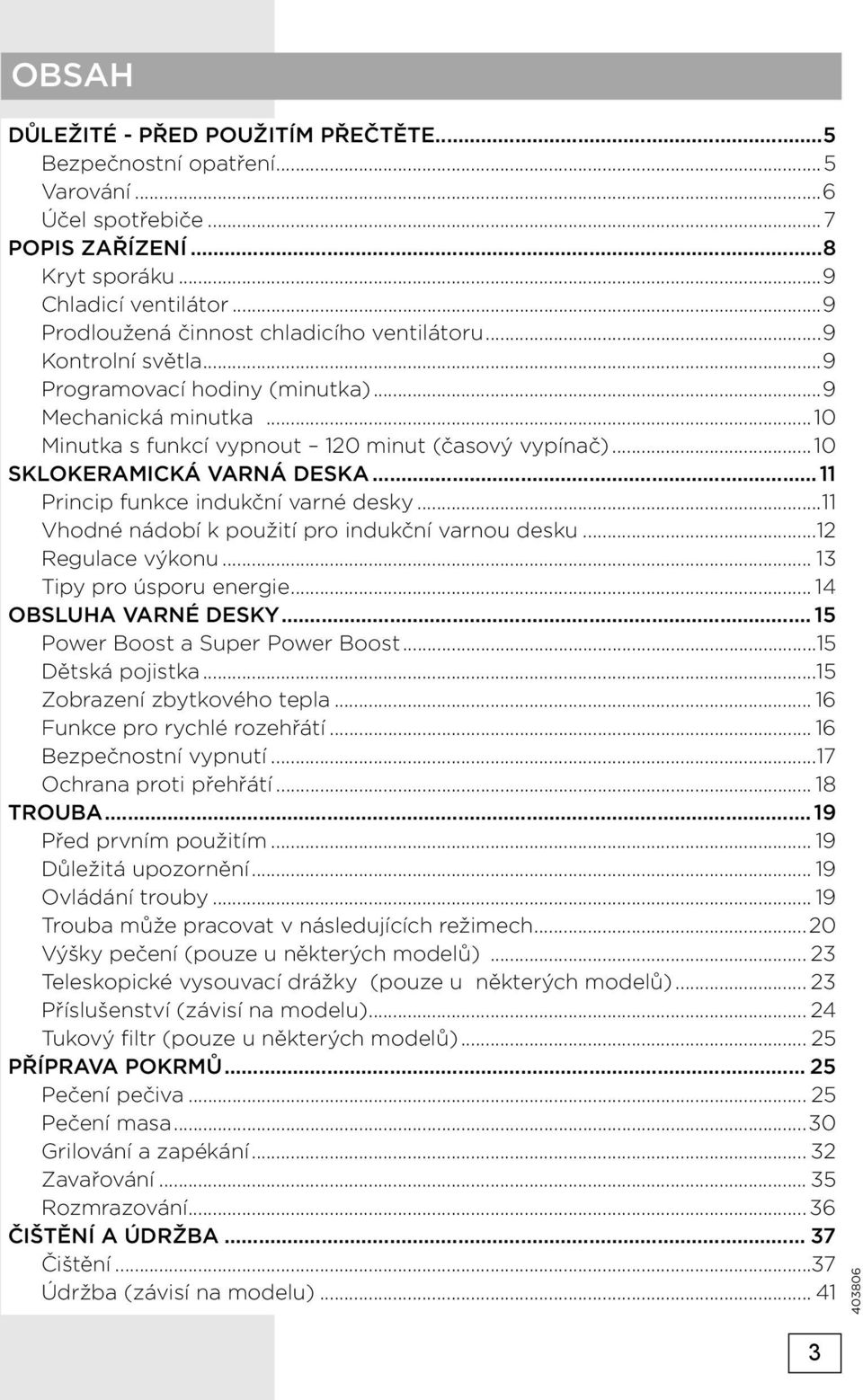 OBSAH

DŮLEŽITÉ - PŘED POUŽITÍM PŘEČTĚTE...5
Bezpečnostní opatření...5
Varování...6
Účel spotřebiče...7
POPIS ZAŘÍZENÍ...8
Kryt sporáku...9
Chladicí ventilátor...9
Prodloužená činnost chladicího ventilátoru...9
Kontrolní světla...9
Programovací hodiny (minutka)...9
Mechanická minutka...10
Minutka s funkcí vypnout – 120 minut (časový vypínač)...10
SKLOKERAMICKÁ VARNÁ DESKA...11
Princip funkce indukční varné desky...11
Vhodné nádobí k použití pro indukční varnou desku...12
Regulace výkonu...13
Tipy pro úsporu energie...14
OBSLUHA VARNÉ DESKY...15
Power Boost a Super Power Boost...15
Dětská pojistka...15
Zobrazení zbytkového tepla...16
Funkce pro rychlé rozehřátí...16
Bezpečnostní vypnutí...17
Ochrana proti přehřátí...18
TROUBA...19
Před prvním použitím...19
Důležitá upozornění...19
Ovládání trouby...19
Trouba může pracovat v následujících režimech...20
Výšky pečení (pouze u některých modelů)...23
Teleskopické vysouvací drážky (pouze u některých modelů)...23
Příslušenství (závisí na modelu)...24
Tukový filtr (pouze u některých modelů)...25
PŘÍPRAVA POKRMŮ...25
Pečení pečiva...25
Pečení masa...30
Grilování a zapékání...32
Zavařování...35
Rozmrazování...36
ČIŠTĚNÍ A ÚDRŽBA...37
Čištění...37
Údržba (závisí na modelu)...41

403806

3